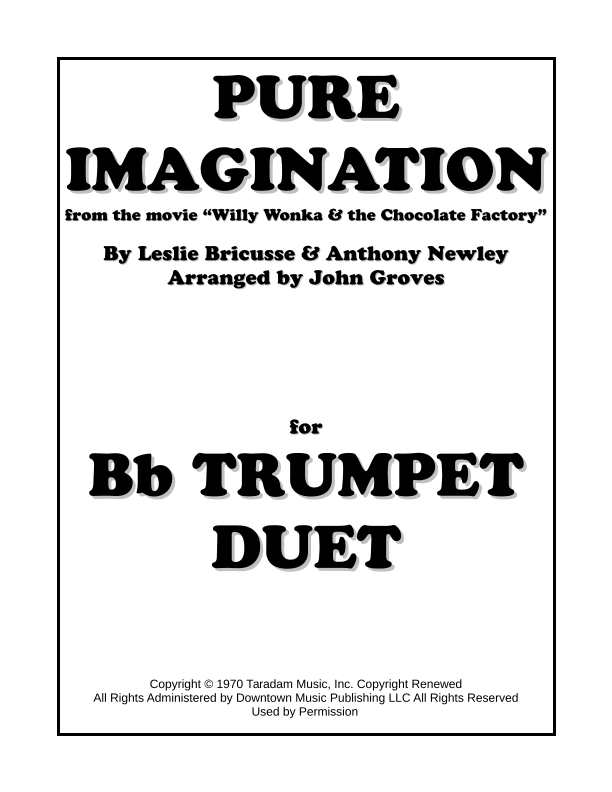 PURE IMAGINATION

from the movie “Willy Wonka & the Chocolate Factory”

By Leslie Bricusse & Anthony Newley
Arranged by John Groves

for

Bb TRUMPET DUET

Copyright © 1970 Taradam Music, Inc. Copyright Renewed
All Rights Administered by Downtown Music Publishing LLC All Rights Reserved
Used by Permission